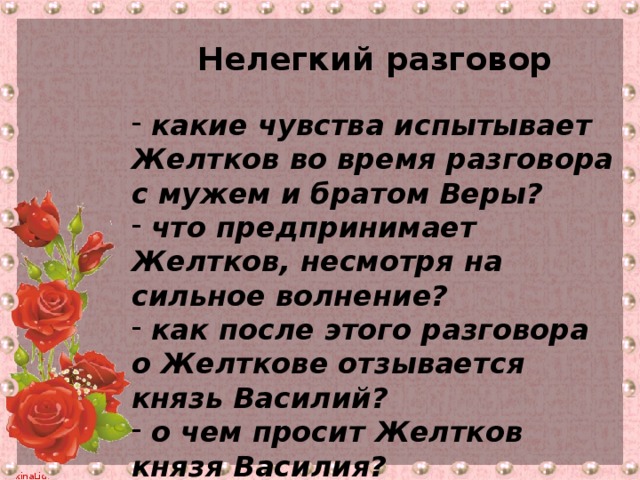 Нелегкий разговор

- какие чувства испытывает Желтков во время разговора с мужем и братом Веры?
- что предпринимает Желтков, несмотря на сильное волнение?
- как после этого разговора о Желткове отзывается князь Василий?
- о чем просит Желтков князя Василия?

xinaLia